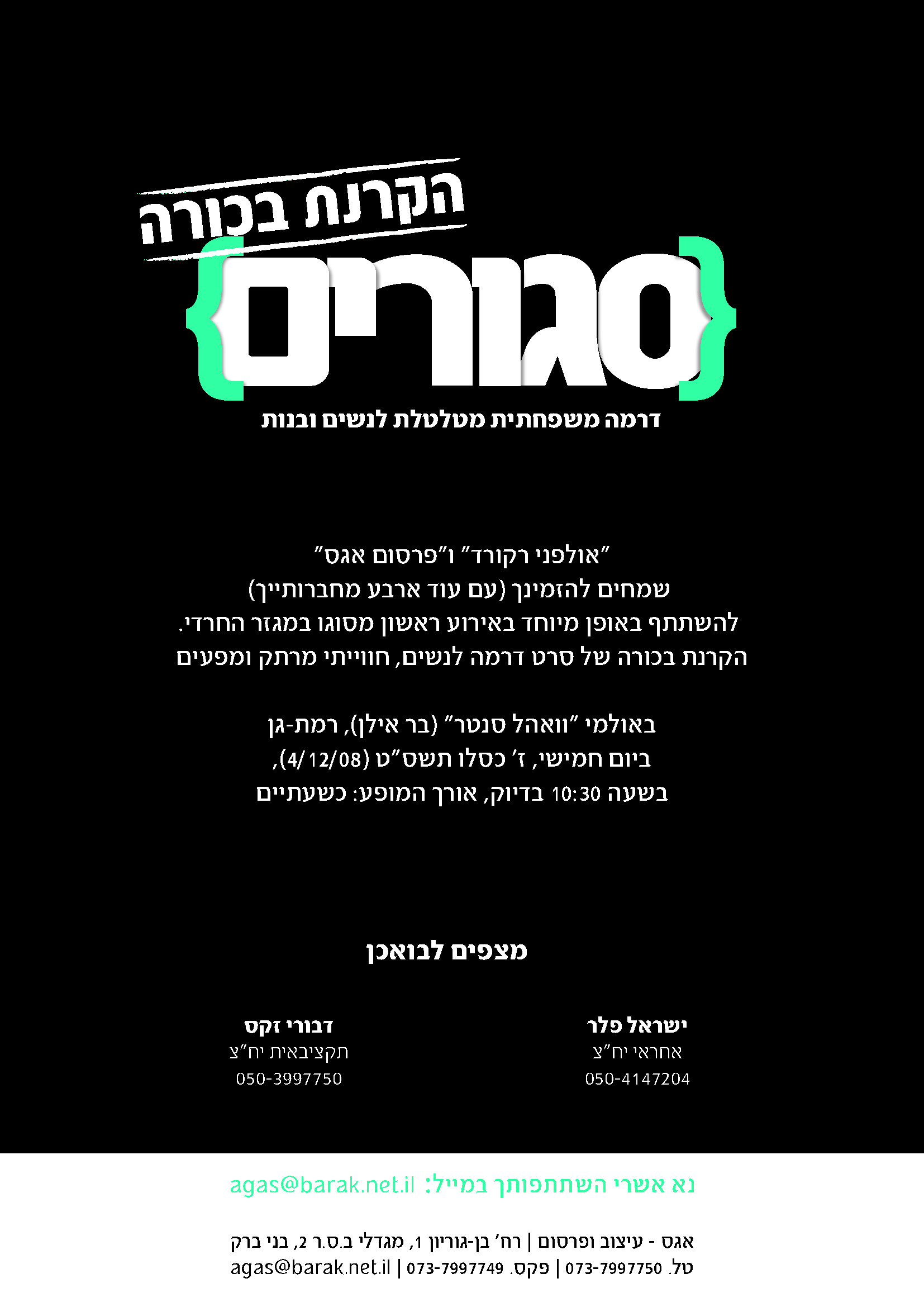 הקרנת בכורה

{סגורים}

דרמה משפחתית מטלטלת לנשים ובנות

"אולפני רקורד" ו"פרסום אגס"
שמחים להזמינך (עם עוד ארבע מחברותייך)
להשתתף באופן מיוחד באירוע ראשון מסוגו במגזר החרדי.
הקרנת בכורה של סרט דרמה לנשים, חווייתי מרתק ומפעים

באולמי "וואהל סנטר" (בר אילן), רמת-גן
ביום חמישי, ז' כסלו תשס"ט (4/12/08),
בשעה 10:30 בדיוק, אורך המופע: כשעתיים

מצפים לבואכן

ישראל פלר
אחראי יח"צ
050-4147204

דבורי זקס
תקציבאית יח"צ
050-3997750

נא אשרי השתתפותך במייל: agas@barak.net.il

אגס - עיצוב ופרסום | רח' בן-גוריון 1, מגדלי ב.ס.ר 2, בני ברק
טל. 073-7997750 | פקס. 073-7997749 | agas@barak.net.il